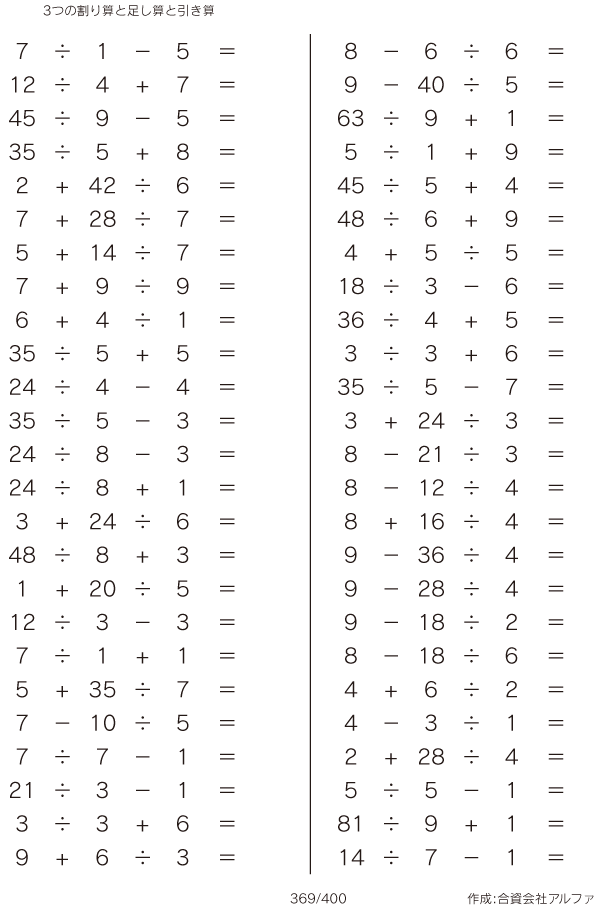 3つの割り算と足し算と引き算

$7 \div 1 - 5 =$
$12 \div 4 + 7 =$
$45 \div 9 - 5 =$
$35 \div 5 + 8 =$
$2 + 42 \div 6 =$
$7 + 28 \div 7 =$
$5 + 14 \div 7 =$
$7 + 9 \div 9 =$
$6 + 4 \div 1 =$
$35 \div 5 + 5 =$
$24 \div 4 - 4 =$
$35 \div 5 - 3 =$
$24 \div 8 - 3 =$
$24 \div 8 + 1 =$
$3 + 24 \div 6 =$
$48 \div 8 + 3 =$
$1 + 20 \div 5 =$
$12 \div 3 - 3 =$
$7 \div 1 + 1 =$
$5 + 35 \div 7 =$
$7 - 10 \div 5 =$
$7 \div 7 - 1 =$
$21 \div 3 - 1 =$
$3 \div 3 + 6 =$
$9 + 6 \div 3 =$

$8 - 6 \div 6 =$
$9 - 40 \div 5 =$
$63 \div 9 + 1 =$
$5 \div 1 + 9 =$
$45 \div 5 + 4 =$
$48 \div 6 + 9 =$
$4 + 5 \div 5 =$
$18 \div 3 - 6 =$
$36 \div 4 + 5 =$
$3 \div 3 + 6 =$
$35 \div 5 - 7 =$
$3 + 24 \div 3 =$
$8 - 21 \div 3 =$
$8 - 12 \div 4 =$
$8 + 16 \div 4 =$
$9 - 36 \div 4 =$
$9 - 28 \div 4 =$
$9 - 18 \div 2 =$
$8 - 18 \div 6 =$
$4 + 6 \div 2 =$
$4 - 3 \div 1 =$
$2 + 28 \div 4 =$
$5 \div 5 - 1 =$
$81 \div 9 + 1 =$
$14 \div 7 - 1 =$

369/400

作成:合資会社アルファ